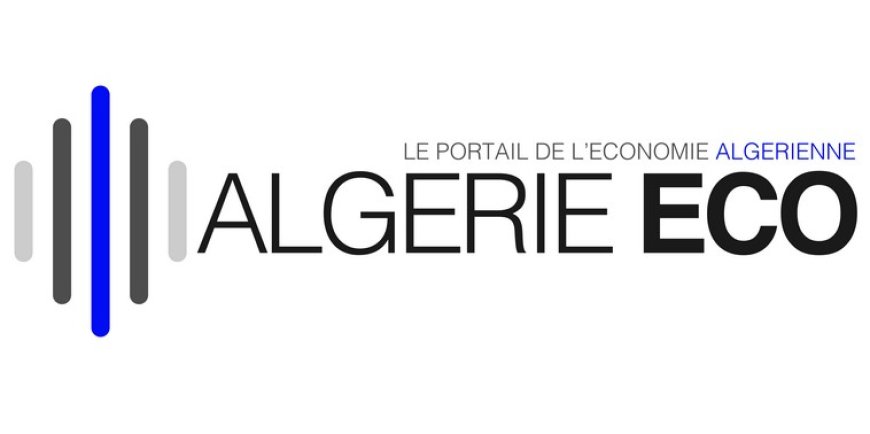 LE PORTAIL DE L'ECONOMIE ALGERIENNE
ALGERIE ECO